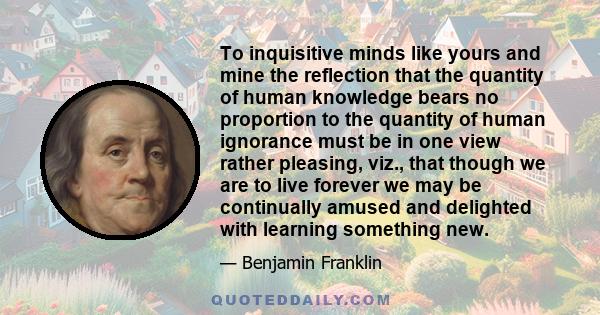 To inquisitive minds like yours and mine the reflection that the quantity of human knowledge bears no proportion to the quantity of human ignorance must be in one view rather pleasing, viz., that though we are to live forever we may be continually amused and delighted with learning something new.

— Benjamin Franklin

QUOTEDDAILY.COM